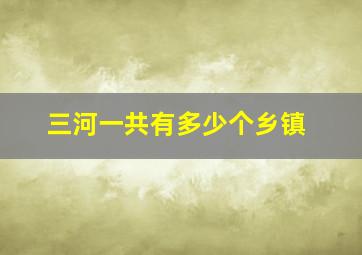 三河一共有多少个乡镇